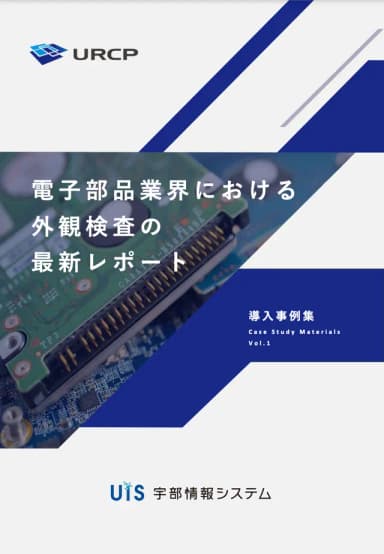 URCP

電子部品業界における
外観検査の
最新レポート

導入事例集
Case Study Materials
Vol.1

UIS 宇部情報システム